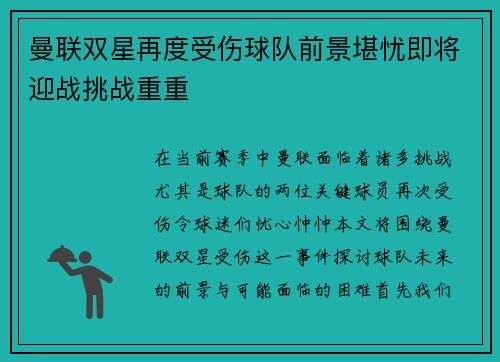 曼联双星再度受伤球队前景堪忧即将迎战挑战重重

在当前赛季中曼联面临着诸多挑战尤其是球队的两位关键球员再次受伤令球迷们忧心忡忡本文将围绕曼联双星受伤这一事件探讨球队未来的前景与可能面临的困难首先我们